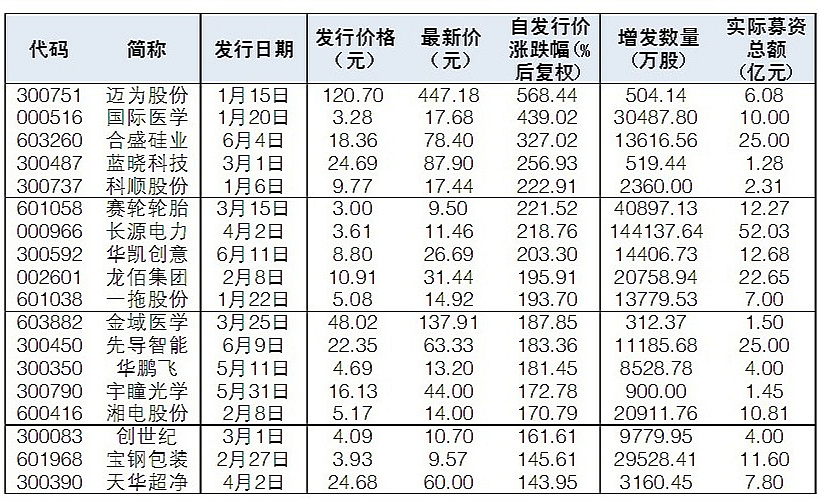 | 代码 | 简称 | 发行日期 | 发行价格（元） | 最新价（元） | 自发行价涨跌幅(%后复权) | 增发数量（万股） | 实际募资总额（亿元） |
|---|---|---|---|---|---|---|---|
| 300751 | 迈为股份 | 1月15日 | 120.70 | 447.18 | 568.44 | 504.14 | 6.08 |
| 000516 | 国际医学 | 1月20日 | 3.28 | 17.68 | 439.02 | 30487.80 | 10.00 |
| 603260 | 合盛硅业 | 6月4日 | 18.36 | 78.40 | 327.02 | 13616.56 | 25.00 |
| 300487 | 蓝晓科技 | 3月1日 | 24.69 | 87.90 | 256.93 | 519.44 | 1.28 |
| 300737 | 科顺股份 | 1月6日 | 9.77 | 17.44 | 222.91 | 2360.00 | 2.31 |
| 601058 | 赛轮轮胎 | 3月15日 | 3.00 | 9.50 | 221.52 | 40897.13 | 12.27 |
| 000966 | 长源电力 | 4月2日 | 3.61 | 11.46 | 218.76 | 144137.64 | 52.03 |
| 300592 | 华凯创意 | 6月11日 | 8.80 | 26.69 | 203.30 | 14406.73 | 12.68 |
| 002601 | 龙佰集团 | 2月8日 | 10.91 | 31.44 | 195.91 | 20758.94 | 22.65 |
| 601038 | 一拖股份 | 1月22日 | 5.08 | 14.92 | 193.70 | 13779.53 | 7.00 |
| 603882 | 金域医学 | 3月25日 | 48.02 | 137.91 | 187.85 | 312.37 | 1.50 |
| 300450 | 先导智能 | 6月9日 | 22.35 | 63.33 | 183.36 | 11185.68 | 25.00 |
| 300350 | 华鹏飞 | 5月11日 | 4.69 | 13.20 | 181.45 | 8528.78 | 4.00 |
| 300790 | 宇瞳光学 | 5月31日 | 16.13 | 44.00 | 172.78 | 900.00 | 1.45 |
| 600416 | 湘电股份 | 2月8日 | 5.17 | 14.00 | 170.79 | 20911.76 | 10.81 |
| 300083 | 创世纪 | 3月1日 | 4.09 | 10.70 | 161.61 | 9779.95 | 4.00 |
| 601968 | 宝钢包装 | 2月27日 | 3.93 | 9.57 | 145.61 | 29528.41 | 11.60 |
| 300390 | 天华超净 | 4月2日 | 24.68 | 60.00 | 143.95 | 3160.45 | 7.80 |